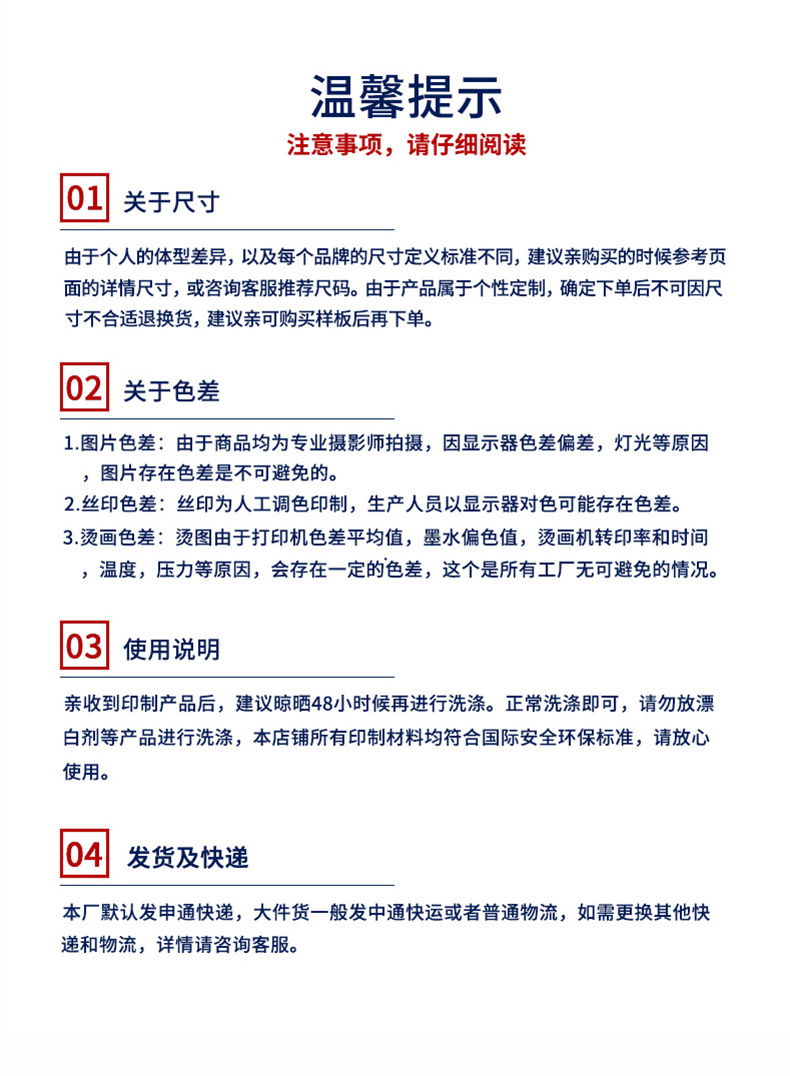 温馨提示

注意事项，请仔细阅读

01 关于尺寸

由于个人的体型差异，以及每个品牌的尺寸定义标准不同，建议亲购买的时候参考页面的详情尺寸，或咨询客服推荐尺码。由于产品属于个性定制，确定下单后不可因尺寸不合适退换货，建议亲可购买样板后再下单。

02 关于色差

1.图片色差：由于商品均为专业摄影师拍摄，因显示器色差偏差，灯光等原因，图片存在色差是不可避免的。

2.丝印色差：丝印为人工调色印制，生产人员以显示器对色可能存在色差。

3.烫画色差：烫图由于打印机色差平均值，墨水偏色值，烫画机转印率和时间，温度，压力等原因，会存在一定的色差，这个是所有工厂无可避免的情况。

03 使用说明

亲收到印制产品后，建议晾晒48小时候再进行洗涤。正常洗涤即可，请勿放漂白剂等产品进行洗涤，本店铺所有印制材料均符合国际安全环保标准，请放心使用。

04 发货及快递

本厂默认发申通快递，大件货一般发中通快运或者普通物流，如需更换其他快递和物流，详情请咨询客服。